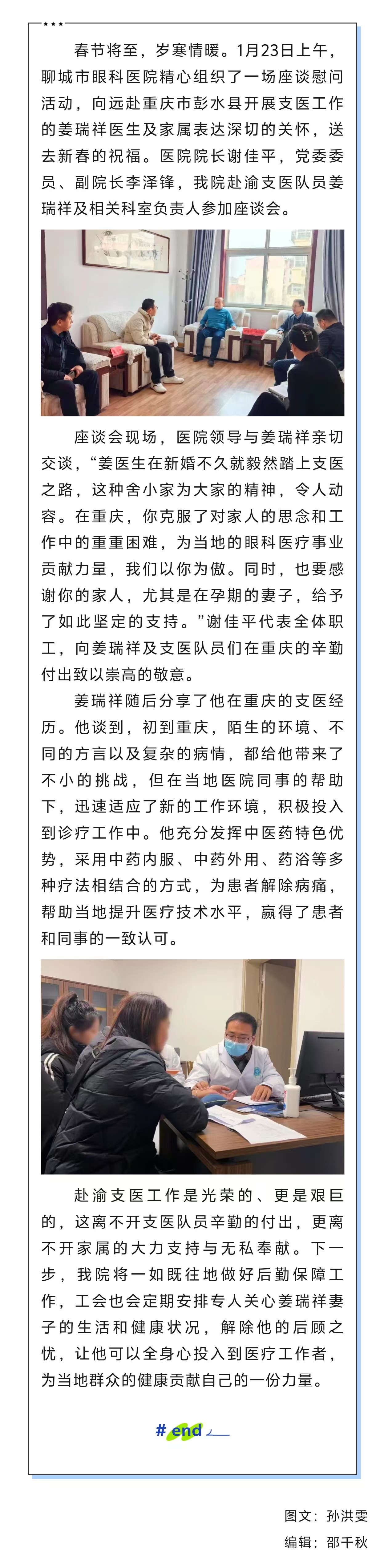 春节将至，岁寒情暖。1月23日上午，聊城市眼科医院精心组织了一场座谈慰问活动，向远赴重庆市彭水县开展支医工作的姜瑞祥医生及家属表达深切的关怀，送去新春的祝福。医院院长谢佳平，党委委员、副院长李泽锋，我院赴渝支医队员姜瑞祥及相关科室负责人参加座谈会。

座谈会现场，医院领导与姜瑞祥亲切交谈，“姜医生在新婚不久就毅然踏上支医之路，这种舍小家为大家的精神，令人动容。在重庆，你克服了对家人的思念和工作中的重重困难，为当地的眼科医疗事业贡献力量，我们以你为傲。同时，也要感谢你的家人，尤其是在孕期的妻子，给予了如此坚定的支持。”谢佳平代表全体职工，向姜瑞祥及支医队员们在重庆的辛勤付出致以崇高的敬意。

姜瑞祥随后分享了他在重庆的支医经历。他谈到，初到重庆，陌生的环境、不同的方言以及复杂的病情，都给他带来了不小的挑战，但在当地医院同事的帮助下，迅速适应了新的工作环境，积极投入到诊疗工作中。他充分发挥中医药特色优势，采用中药内服、中药外用、药浴等多种疗法相结合的方式，为患者解除病痛，帮助当地提升医疗技术水平，赢得了患者和同事的一致认可。

赴渝支医工作是光荣的、更是艰巨的，这离不开支医队员辛勤的付出，更离不开家属的大力支持与无私奉献。下一步，我院将一如既往地做好后勤保障工作，工会也会定期安排专人关心姜瑞祥妻子的生活和健康状况，解除他的后顾之忧，让他可以全身心投入到医疗工作者，为当地群众的健康贡献自己的一份力量。

# end

图文：孙洪雯
编辑：邵千秋